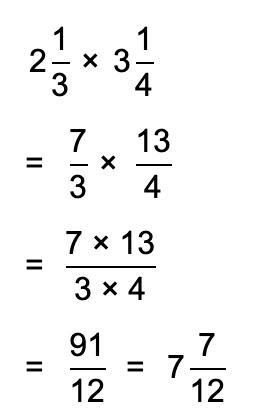 $2\frac{1}{3} \times 3\frac{1}{4}$

$= \frac{7}{3} \times \frac{13}{4}$

$= \frac{7 \times 13}{3 \times 4}$

$= \frac{91}{12} = 7\frac{7}{12}$